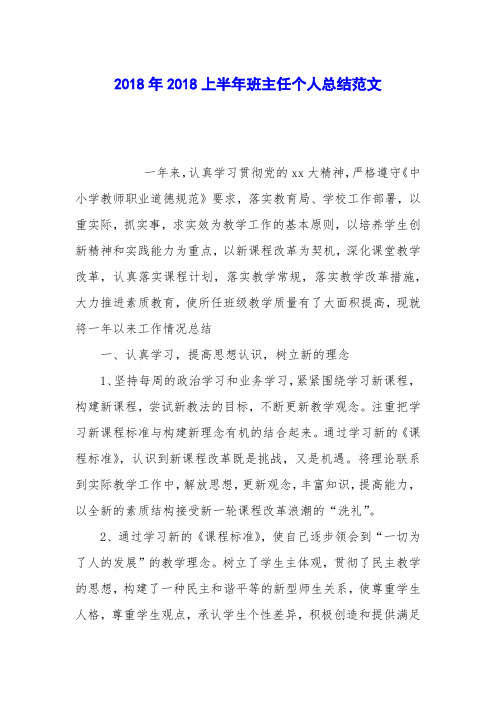 2018年2018上半年班主任个人总结范文

一年来，认真学习贯彻党的xx大精神，严格遵守《中小学教师职业道德规范》要求，落实教育局、学校工作部署，以重实际，抓实事，求实效为教学工作的基本原则，以培养学生创新精神和实践能力为重点，以新课程改革为契机，深化课堂教学改革，认真落实课程计划，落实教学常规，落实教学改革措施，大力推进素质教育，使所任班级教学质量有了大面积提高，现就将一年以来工作情况总结

一、认真学习，提高思想认识，树立新的理念

1、坚持每周的政治学习和业务学习，紧紧围绕学习新课程，构建新课程，尝试新教法的目标，不断更新教学观念。注重把学习新课程标准与构建新理念有机的结合起来。通过学习新的《课程标准》，认识到新课程改革既是挑战，又是机遇。将理论联系到实际教学工作中，解放思想，更新观念，丰富知识，提高能力，以全新的素质结构接受新一轮课程改革浪潮的“洗礼”。

2、通过学习新的《课程标准》，使自己逐步领会到“一切为了人的发展”的教学理念。树立了学生主体观，贯彻了民主教学的思想，构建了一种民主和谐平等的新型师生关系，使尊重学生人格，尊重学生观点，承认学生个性差异，积极创造和提供满足